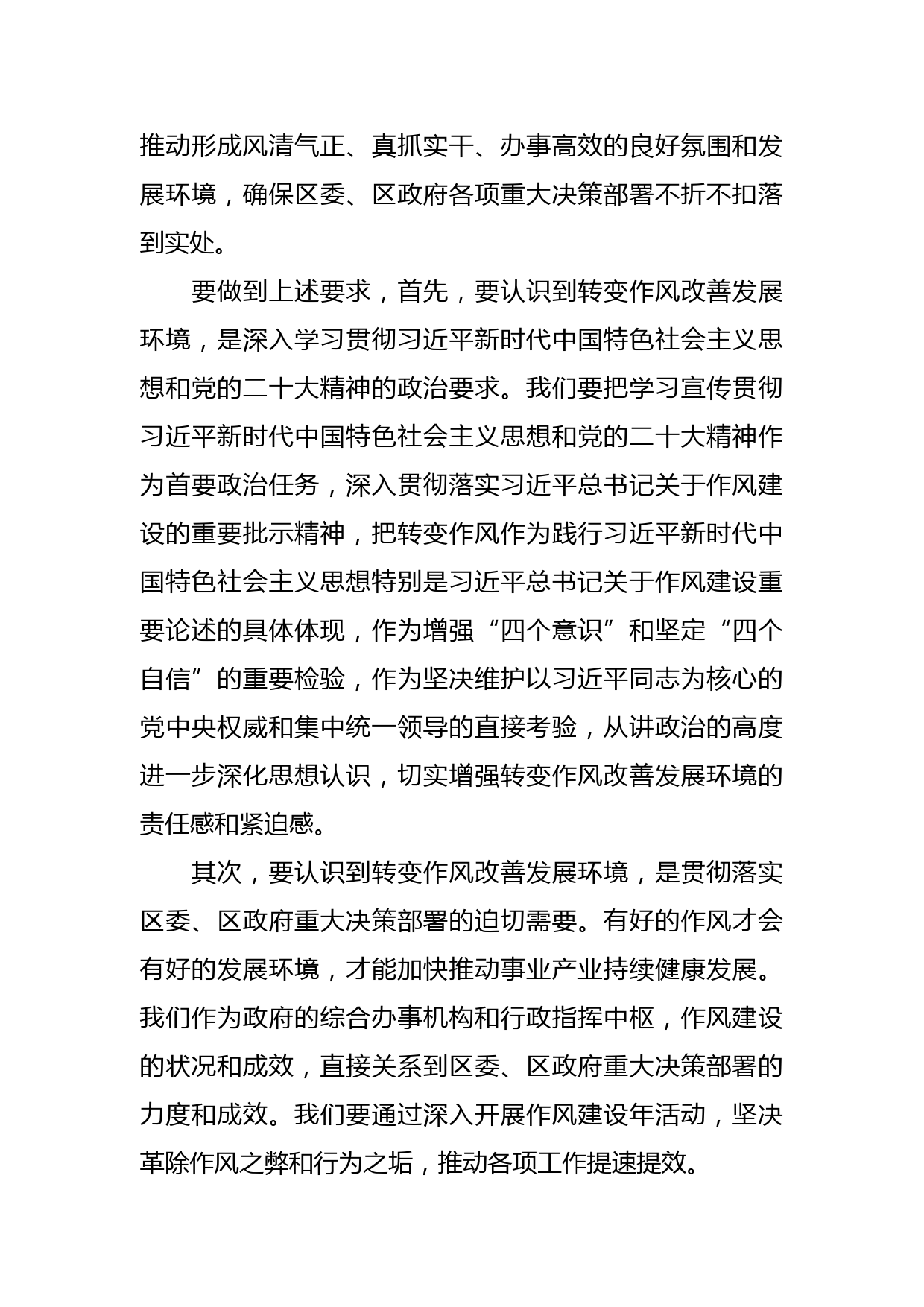 推动形成风清气正、真抓实干、办事高效的良好氛围和发展环境，确保区委、区政府各项重大决策部署不折不扣落到实处。

要做到上述要求，首先，要认识到转变作风改善发展环境，是深入学习贯彻习近平新时代中国特色社会主义思想和党的二十大精神的政治要求。我们要把学习宣传贯彻习近平新时代中国特色社会主义思想和党的二十大精神作为首要政治任务，深入贯彻落实习近平总书记关于作风建设的重要批示精神，把转变作风作为践行习近平新时代中国特色社会主义思想特别是习近平总书记关于作风建设重要论述的具体体现，作为增强“四个意识”和坚定“四个自信”的重要检验，作为坚决维护以习近平同志为核心的党中央权威和集中统一领导的直接考验，从讲政治的高度进一步深化思想认识，切实增强转变作风改善发展环境的责任感和紧迫感。

其次，要认识到转变作风改善发展环境，是贯彻落实区委、区政府重大决策部署的迫切需要。有好的作风才会有好的发展环境，才能加快推动事业产业持续健康发展。我们作为政府的综合办事机构和行政指挥中枢，作风建设的状况和成效，直接关系到区委、区政府重大决策部署的力度和成效。我们要通过深入开展作风建设年活动，坚决革除作风之弊和行为之垢，推动各项工作提速提效。